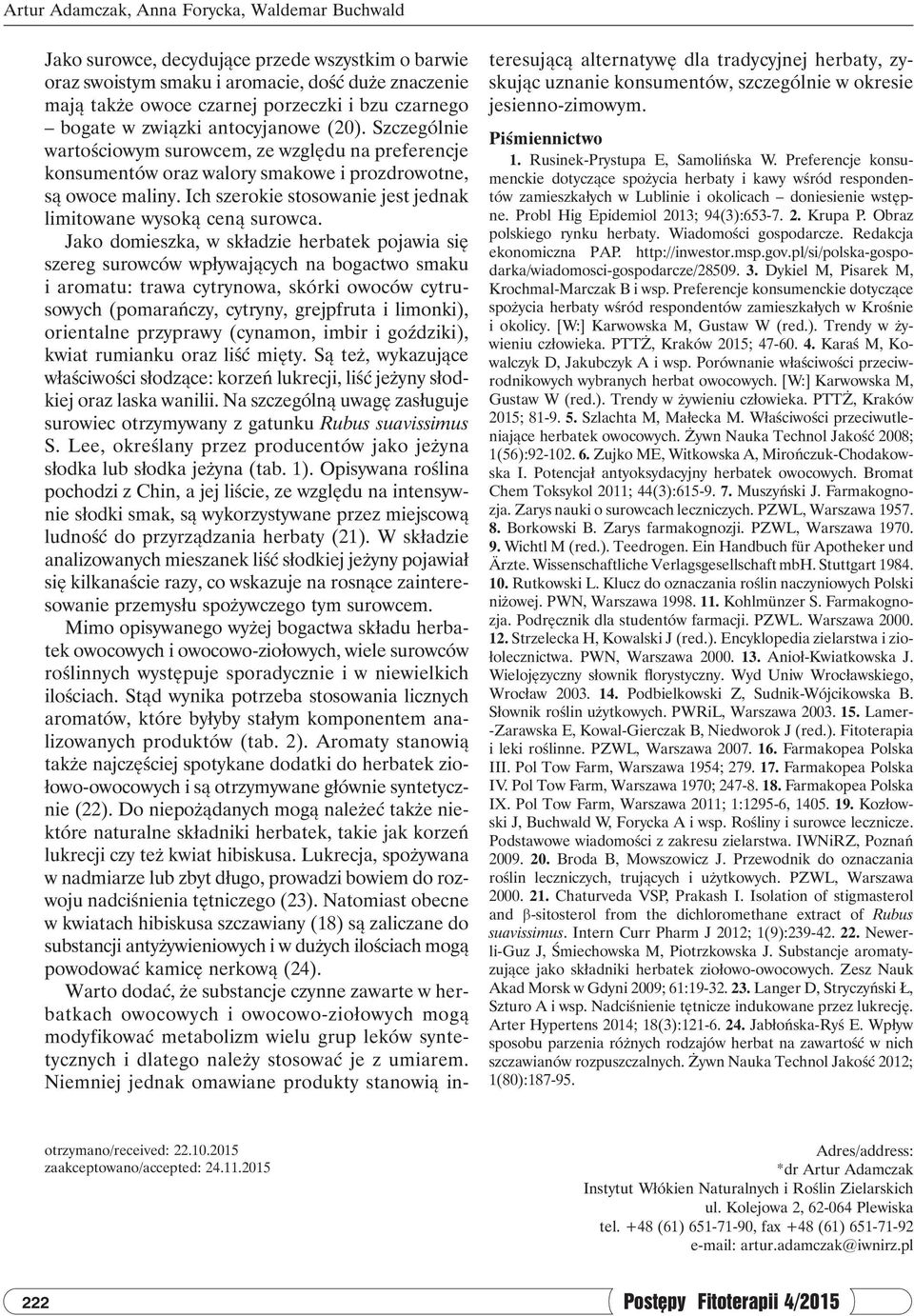 Artur Adamczak, Anna Forycka, Waldemar Buchwald

Jako surowce, decydujące przede wszystkim o barwie oraz swoistym smaku i aromacie, dość duże znaczenie mają także owoce czarnej porzeczki i bzu czarnego – bogate w związki antocyjanowe (20). Szczególnie wartościowym surowcem, ze względu na preferencje konsumentów oraz walory smakowe i prozdrowotne, są owoce maliny. Ich szerokie stosowanie jest jednak limitowane wysoką ceną surowca.

Jako domieszka, w składzie herbatek pojawia się szereg surowców wpływających na bogactwo smaku i aromatu: trawa cytrynowa, skórki owoców cytrusowych (pomarańczy, cytryny, grejpfruta i limonki), orientalne przyprawy (cynamon, imbir i goździki), kwiat rumianku oraz liść mięty. Są też, wykazujące właściwości słodzące: korzeń lukrecji, liść jeżyny słodkiej oraz laska wanilii. Na szczególną uwagę zasługuje surowiec otrzymywany z gatunku Rubus suavissimus S. Lee, określany przez producentów jako jeżyna słodka lub słodka jeżyna (tab. 1). Opisywana roślina pochodzi z Chin, a jej liście, ze względu na intensywnie słodki smak, są wykorzystywane przez miejscową ludność do przyrządzania herbaty (21). W składzie analizowanych mieszanek liść słodkiej jeżyny pojawiał się kilkanaście razy, co wskazuje na rosnące zainteresowanie przemysłu spożywczego tym surowcem.

Mimo opisywanego wyżej bogactwa składu herbatek owocowych i owocowo-ziołowych, wiele surowców roślinnych występuje sporadycznie i w niewielkich ilościach. Stąd wynika potrzeba stosowania licznych aromatów, które byłyby stałym komponentem analizowanych produktów (tab. 2). Aromaty stanowią także najczęściej spotykane dodatki do herbatek ziołowo-owocowych i są otrzymywane głównie syntetycznie (22). Do niepożądanych mogą należeć także niektóre naturalne składniki herbatek, takie jak korzeń lukrecji czy też kwiat hibiskusa. Lukrecja, spożywana w nadmiarze lub zbyt długo, prowadzi bowiem do rozwoju nadciśnienia tętniczego (23). Natomiast obecne w kwiatach hibiskusa szczawiany (18) są zaliczane do substancji antyżywieniowych i w dużych ilościach mogą powodować kamicę nerkową (24).

Warto dodać, że substancje czynne zawarte w herbatkach owocowych i owocowo-ziołowych mogą modyfikować metabolizm wielu grup leków syntetycznych i dlatego należy stosować je z umiarem. Niemniej jednak omawiane produkty stanowią interesującą alternatywę dla tradycyjnej herbaty, zyskując uznanie konsumentów, szczególnie w okresie jesienno-zimowym.

Piśmiennictwo

1. Rusinek-Prystupa E, Samolińska W. Preferencje konsumenckie dotyczące spożycia herbaty i kawy wśród respondentów zamieszkałych w Lublinie i okolicach – doniesienie wstępne. Probl Hig Epidemiol 2013; 94(3):653-7. 2. Krupa P. Obraz polskiego rynku herbaty. Wiadomości gospodarcze. Redakcja ekonomiczna PAP. http://inwestor.msp.gov.pl/si/polska-gospodarka/wiadomosci-gospodarcze/28509. 3. Dykiel M, Pisarek M, Krochmal-Marczak B i wsp. Preferencje konsumenckie dotyczące spożycia herbaty wśród respondentów zamieszkałych w Krośnie i okolicy. [W:] Karwowska M, Gustaw W (red.). Trendy w żywieniu człowieka. PTTŻ, Kraków 2015; 47-60. 4. Karaś M, Kowalczyk D, Jakubczyk A i wsp. Porównanie właściwości przeciwrodnikowych wybranych herbat owocowych. [W:] Karwowska M, Gustaw W (red.). Trendy w żywieniu człowieka. PTTŻ, Kraków 2015; 81-9. 5. Szlachta M, Małecka M. Właściwości przeciwutleniające herbatek owocowych. Żywn Nauka Technol Jakość 2008; 1(56):92-102. 6. Zujko ME, Witkowska A, Mirończuk-Chodakowska I. Potencjał antyoksydacyjny herbatek owocowych. Bromat Chem Toksykol 2011; 44(3):615-9. 7. Muszyński J. Farmakognozja. Zarys nauki o surowcach leczniczych. PZWL, Warszawa 1957. 8. Borkowski B. Zarys farmakognozji. PZWL, Warszawa 1970. 9. Wichtl M (red.). Teedrogen. Ein Handbuch für Apotheker und Ärzte. Wissenschaftliche Verlagsgesellschaft mbH. Stuttgart 1984. 10. Rutkowski L. Klucz do oznaczania roślin naczyniowych Polski niżowej. PWN, Warszawa 1998. 11. Kohlmünzer S. Farmakognozja. Podręcznik dla studentów farmacji. PZWL. Warszawa 2000. 12. Strzelecka H, Kowalski J (red.). Encyklopedia zielarstwa i ziołolecznictwa. PWN, Warszawa 2000. 13. Anioł-Kwiatkowska J. Wielojęzyczny słownik florystyczny. Wyd Uniw Wrocławskiego, Wrocław 2003. 14. Podbielkowski Z, Sudnik-Wójcikowska B. Słownik roślin użytkowych. PWRiL, Warszawa 2003. 15. Lamer-Zarawska E, Kowal-Gierczak B, Niedworok J (red.). Fitoterapia i leki roślinne. PZWL, Warszawa 2007. 16. Farmakopea Polska III. Pol Tow Farm, Warszawa 1954; 279. 17. Farmakopea Polska IV. Pol Tow Farm, Warszawa 1970; 247-8. 18. Farmakopea Polska IX. Pol Tow Farm, Warszawa 2011; 1:1295-6, 1405. 19. Kozłowski J, Buchwald W, Forycka A i wsp. Rośliny i surowce lecznicze. Podstawowe wiadomości z zakresu zielarstwa. IWNiRZ, Poznań 2009. 20. Broda B, Mowszowicz J. Przewodnik do oznaczania roślin leczniczych, trujących i użytkowych. PZWL, Warszawa 2000. 21. Chaturveda VSP, Prakash I. Isolation of stigmasterol and β-sitosterol from the dichloromethane extract of Rubus suavissimus. Intern Curr Pharm J 2012; 1(9):239-42. 22. Newerli-Guz J, Śmiechowska M, Piotrzkowska J. Substancje aromatyzujące jako składniki herbatek ziołowo-owocowych. Zesz Nauk Akad Morsk w Gdyni 2009; 61:19-32. 23. Langer D, Stryczyński Ł, Szturo A i wsp. Nadciśnienie tętnicze indukowane przez lukrecję. Arter Hypertens 2014; 18(3):121-6. 24. Jabłońska-Ryś E. Wpływ sposobu parzenia różnych rodzajów herbat na zawartość w nich szczawianów rozpuszczalnych. Żywn Nauka Technol Jakość 2012; 1(80):187-95.

otrzymano/received: 22.10.2015
zaakceptowano/accepted: 24.11.2015

Adres/address:
*dr Artur Adamczak
Instytut Włókien Naturalnych i Roślin Zielarskich
ul. Kolejowa 2, 62-064 Plewiska
tel. +48 (61) 651-71-90, fax +48 (61) 651-71-92
e-mail: artur.adamczak@iwnirz.pl

222

Postępy Fitoterapii 4/2015